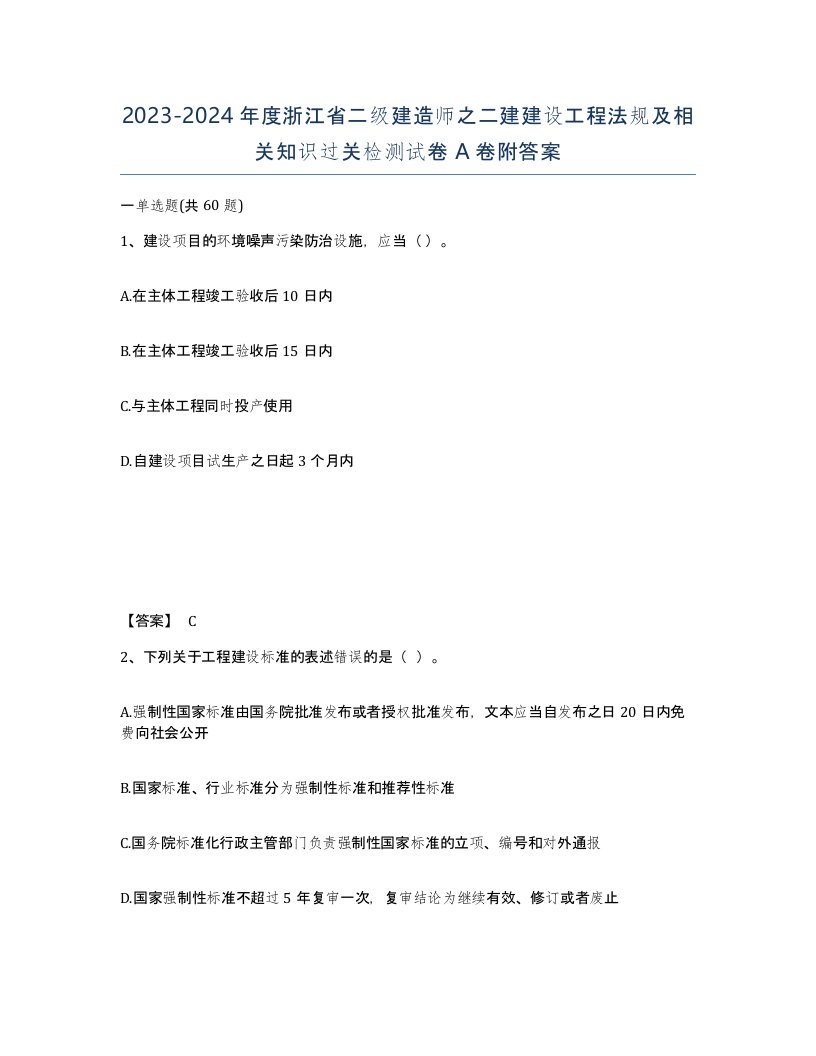 2023-2024年度浙江省二级建造师之二建建设工程法规及相关知识过关检测试卷A卷附答案

一单选题(共60题)

1、建设项目的环境噪声污染防治设施，应当（）。

A.在主体工程竣工验收后10日内

B.在主体工程竣工验收后15日内

C.与主体工程同时投产使用

D.自建设项目试生产之日起3个月内

【答案】 C

2、下列关于工程建设标准的表述错误的是（ ）。

A.强制性国家标准由国务院批准发布或者授权批准发布，文本应当自发布之日20日内免费向社会公开

B.国家标准、行业标准分为强制性标准和推荐性标准

C.国务院标准化行政主管部门负责强制性国家标准的立项、编号和对外通报

D.国家强制性标准不超过5年复审一次，复审结论为继续有效、修订或者废止